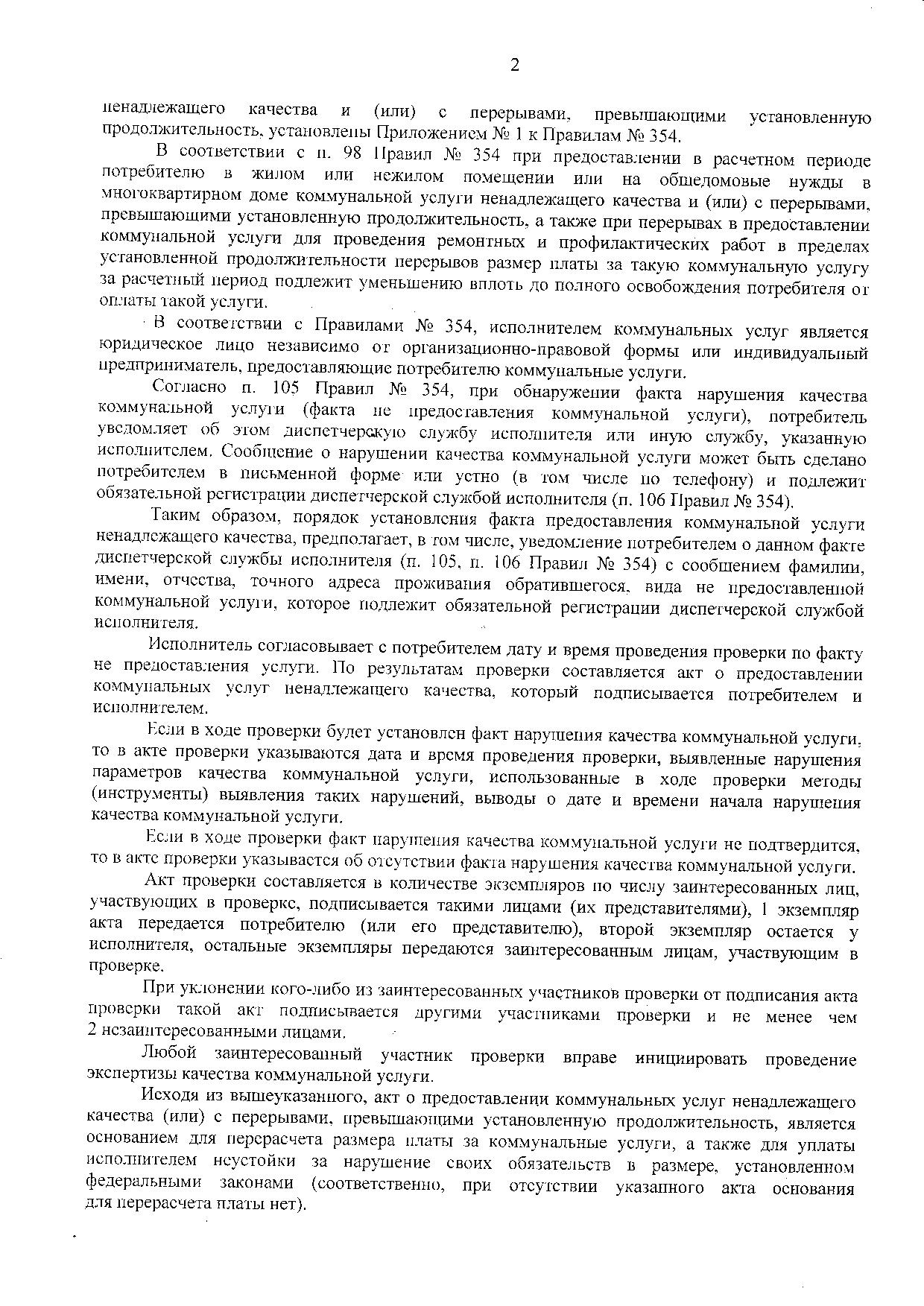 2

ненадлежащего качества и (или) с перерывами, превышающими установленную продолжительность, установлены Приложением № 1 к Правилам № 354.

В соответствии с п. 98 Правил № 354 при предоставлении в расчетном периоде потребителю в жилом или нежилом помещении или на общедомовые нужды в многоквартирном доме коммунальной услуги ненадлежащего качества и (или) с перерывами, превышающими установленную продолжительность, а также при перерывах в предоставлении коммунальной услуги для проведения ремонтных и профилактических работ в пределах установленной продолжительности перерывов размер платы за такую коммунальную услугу за расчетный период подлежит уменьшению вплоть до полного освобождения потребителя от оплаты такой услуги.

В соответствии с Правилами № 354, исполнителем коммунальных услуг является юридическое лицо независимо от организационно-правовой формы или индивидуальный предприниматель, предоставляющие потребителю коммунальные услуги.

Согласно п. 105 Правил № 354, при обнаружении факта нарушения качества коммунальной услуги (факта не предоставления коммунальной услуги), потребитель уведомляет об этом диспетчерскую службу исполнителя или иную службу, указанную исполнителем. Сообщение о нарушении качества коммунальной услуги может быть сделано потребителем в письменной форме или устно (в том числе по телефону) и подлежит обязательной регистрации диспетчерской службой исполнителя (п. 106 Правил № 354).

Таким образом, порядок установления факта предоставления коммунальной услуги ненадлежащего качества, предполагает, в том числе, уведомление потребителем о данном факте диспетчерской службы исполнителя (п. 105, п. 106 Правил № 354) с сообщением фамилии, имени, отчества, точного адреса проживания обратившегося, вида не предоставленной коммунальной услуги, которое подлежит обязательной регистрации диспетчерской службой исполнителя.

Исполнитель согласовывает с потребителем дату и время проведения проверки по факту не предоставления услуги. По результатам проверки составляется акт о предоставлении коммунальных услуг ненадлежащего качества, который подписывается потребителем и исполнителем.

Если в ходе проверки будет установлен факт нарушения качества коммунальной услуги, то в акте проверки указываются дата и время проведения проверки, выявленные нарушения параметров качества коммунальной услуги, использованные в ходе проверки методы (инструменты) выявления таких нарушений, выводы о дате и времени начала нарушения качества коммунальной услуги.

Если в ходе проверки факт нарушения качества коммунальной услуги не подтвердится, то в акте проверки указывается об отсутствии факта нарушения качества коммунальной услуги.

Акт проверки составляется в количестве экземпляров по числу заинтересованных лиц, участвующих в проверке, подписывается такими лицами (их представителями), 1 экземпляр акта передается потребителю (или его представителю), второй экземпляр остается у исполнителя, остальные экземпляры передаются заинтересованным лицам, участвующим в проверке.

При уклонении кого-либо из заинтересованных участников проверки от подписания акта проверки такой акт подписывается другими участниками проверки и не менее чем 2 незаинтересованными лицами.

Любой заинтересованный участник проверки вправе инициировать проведение экспертизы качества коммунальной услуги.

Исходя из вышеуказанного, акт о предоставлении коммунальных услуг ненадлежащего качества (или) с перерывами, превышающими установленную продолжительность, является основанием для перерасчета размера платы за коммунальные услуги, а также для уплаты исполнителем неустойки за нарушение своих обязательств в размере, установленном федеральными законами (соответственно, при отсутствии указанного акта основания для перерасчета платы нет).